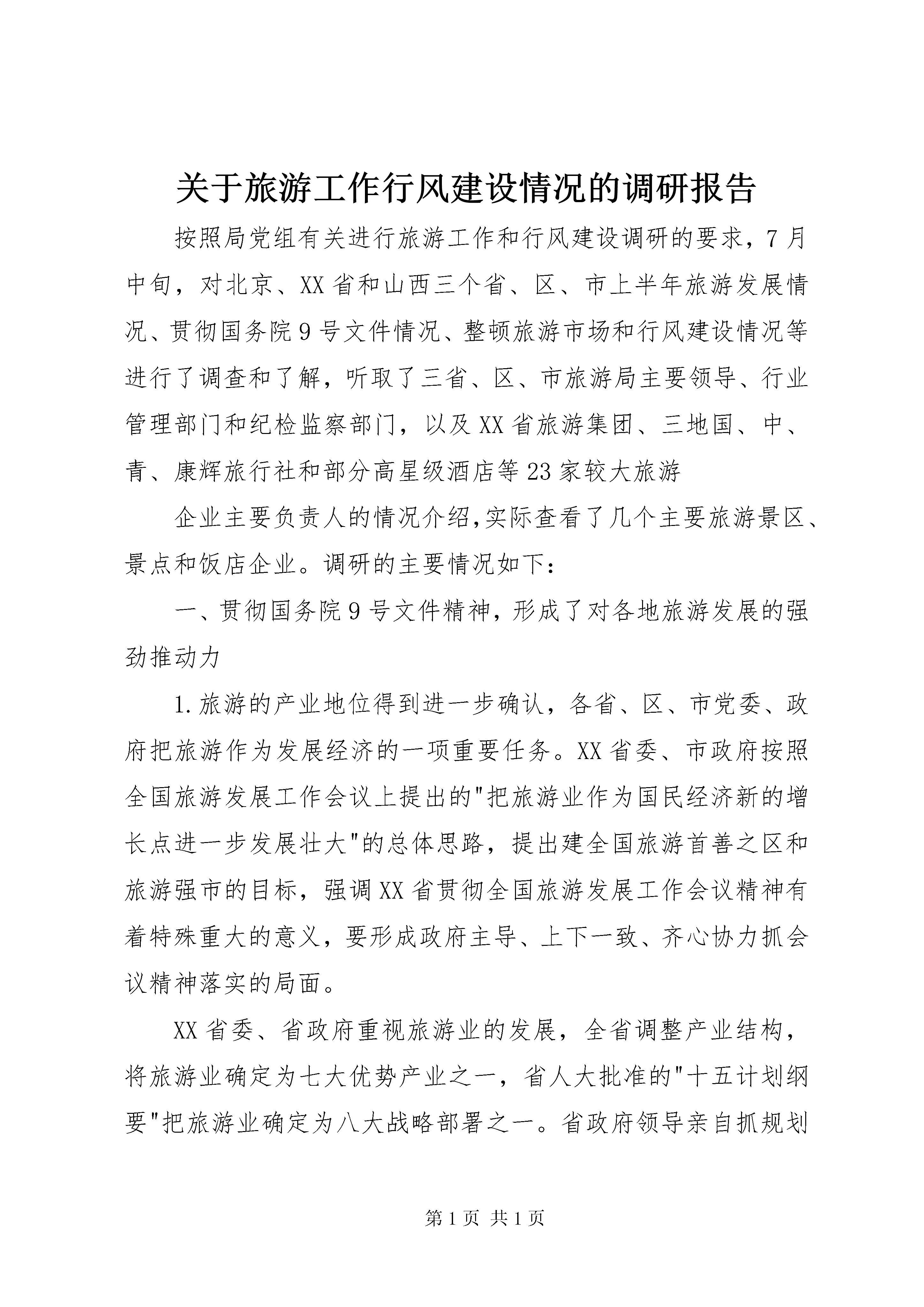 关于旅游工作行风建设情况的调研报告

按照局党组有关进行旅游工作和行风建设调研的要求，7月中旬，对北京、XX省和山西三个省、区、市上半年旅游发展情况、贯彻国务院9号文件情况、整顿旅游市场和行风建设情况等进行了调查和了解，听取了三省、区、市旅游局主要领导、行业管理部门和纪检监察部门，以及XX省旅游集团、三地国、中、青、康辉旅行社和部分高星级酒店等23家较大旅游

企业主要负责人的情况介绍,实际查看了几个主要旅游景区、景点和饭店企业。调研的主要情况如下：

一、贯彻国务院9号文件精神，形成了对各地旅游发展的强劲推动力

1.旅游的产业地位得到进一步确认，各省、区、市党委、政府把旅游作为发展经济的一项重要任务。XX省委、市政府按照全国旅游发展工作会议上提出的"把旅游业作为国民经济新的增长点进一步发展壮大"的总体思路，提出建全国旅游首善之区和旅游强市的目标，强调XX省贯彻全国旅游发展工作会议精神有着特殊重大的意义，要形成政府主导、上下一致、齐心协力抓会议精神落实的局面。

XX省委、省政府重视旅游业的发展，全省调整产业结构，将旅游业确定为七大优势产业之一，省人大批准的"十五计划纲要"把旅游业确定为八大战略部署之一。省政府领导亲自抓规划

第1页 共1页